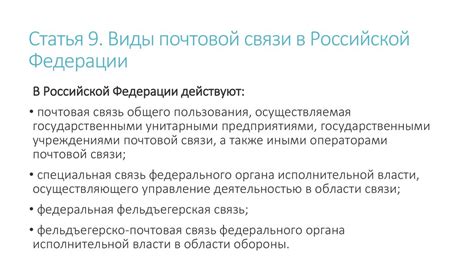 Статья 9. Виды почтовой связи в Российской Федерации

В Российской Федерации действуют:

• почтовая связь общего пользования, осуществляемая государственными унитарными предприятиями, государственными учреждениями почтовой связи, а также иными операторами почтовой связи;

• специальная связь федерального органа исполнительной власти, осуществляющего управление деятельностью в области связи;

• федеральная фельдъегерская связь;

• фельдъегерско-почтовая связь федерального органа исполнительной власти в области обороны.